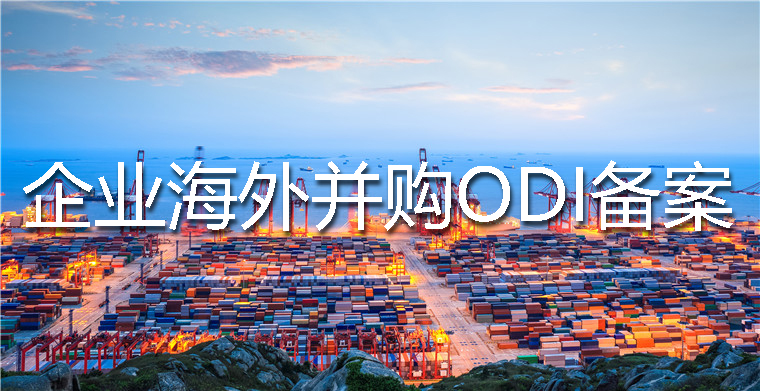 企业海外并购ODI备案